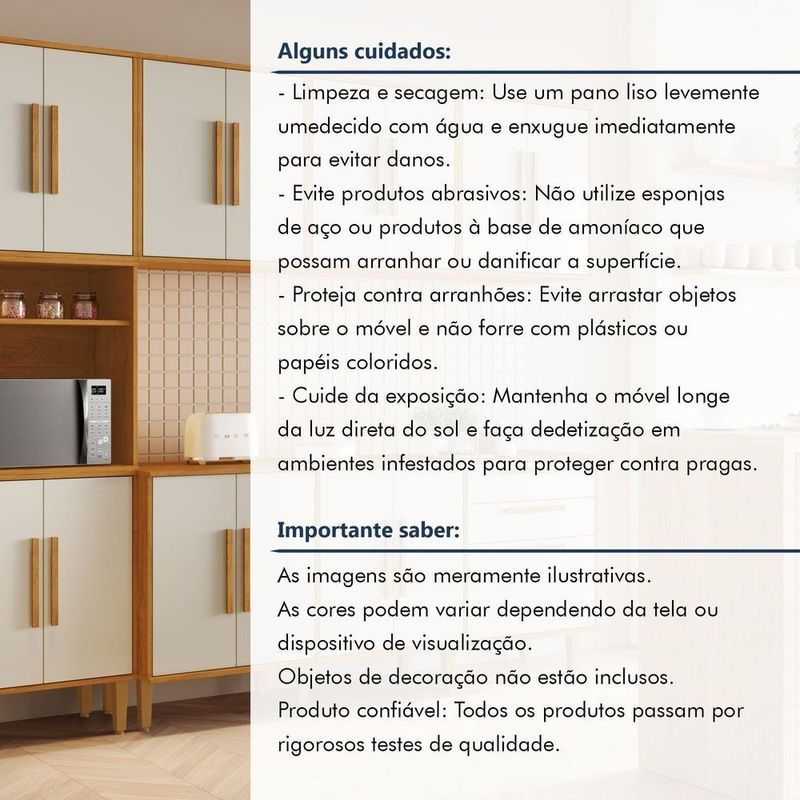 Alguns cuidados:

- Limpeza e secagem: Use um pano liso levemente umedecido com água e enxugue imediatamente para evitar danos.
- Evite produtos abrasivos: Não utilize esponjas de aço ou produtos à base de amoníaco que possam arranhar ou danificar a superfície.
- Proteja contra arranhões: Evite arrastar objetos sobre o móvel e não forre com plásticos ou papéis coloridos.
- Cuide da exposição: Mantenha o móvel longe da luz direta do sol e faça dedetização em ambientes infestados para proteger contra pragas.

Importante saber:

As imagens são meramente ilustrativas.
As cores podem variar dependendo da tela ou dispositivo de visualização.
Objetos de decoração não estão inclusos.
Produto confiável: Todos os produtos passam por rigorosos testes de qualidade.